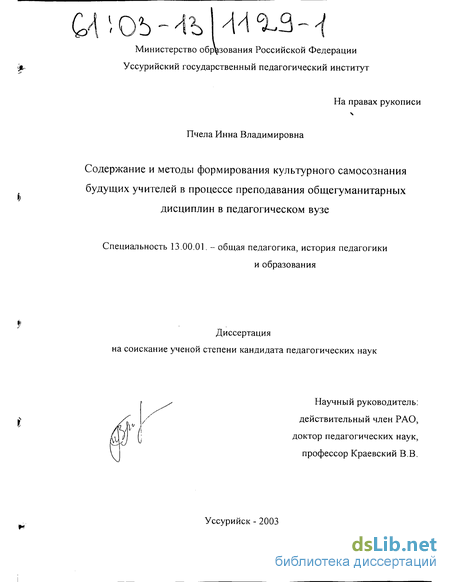 61:03-13/1129-1

Министерство образования Российской Федерации
Уссурийский государственный педагогический институт

На правах рукописи

Пчела Инна Владимировна

Содержание и методы формирования культурного самосознания будущих учителей в процессе преподавания общегуманитарных дисциплин в педагогическом вузе

Специальность 13.00.01. – общая педагогика, история педагогики и образования

Диссертация
на соискание ученой степени кандидата педагогических наук

Научный руководитель:
действительный член РАО,
доктор педагогических наук,
профессор Краевский В.В.

Уссурийск - 2003

dsLib.net
библиотека диссертаций